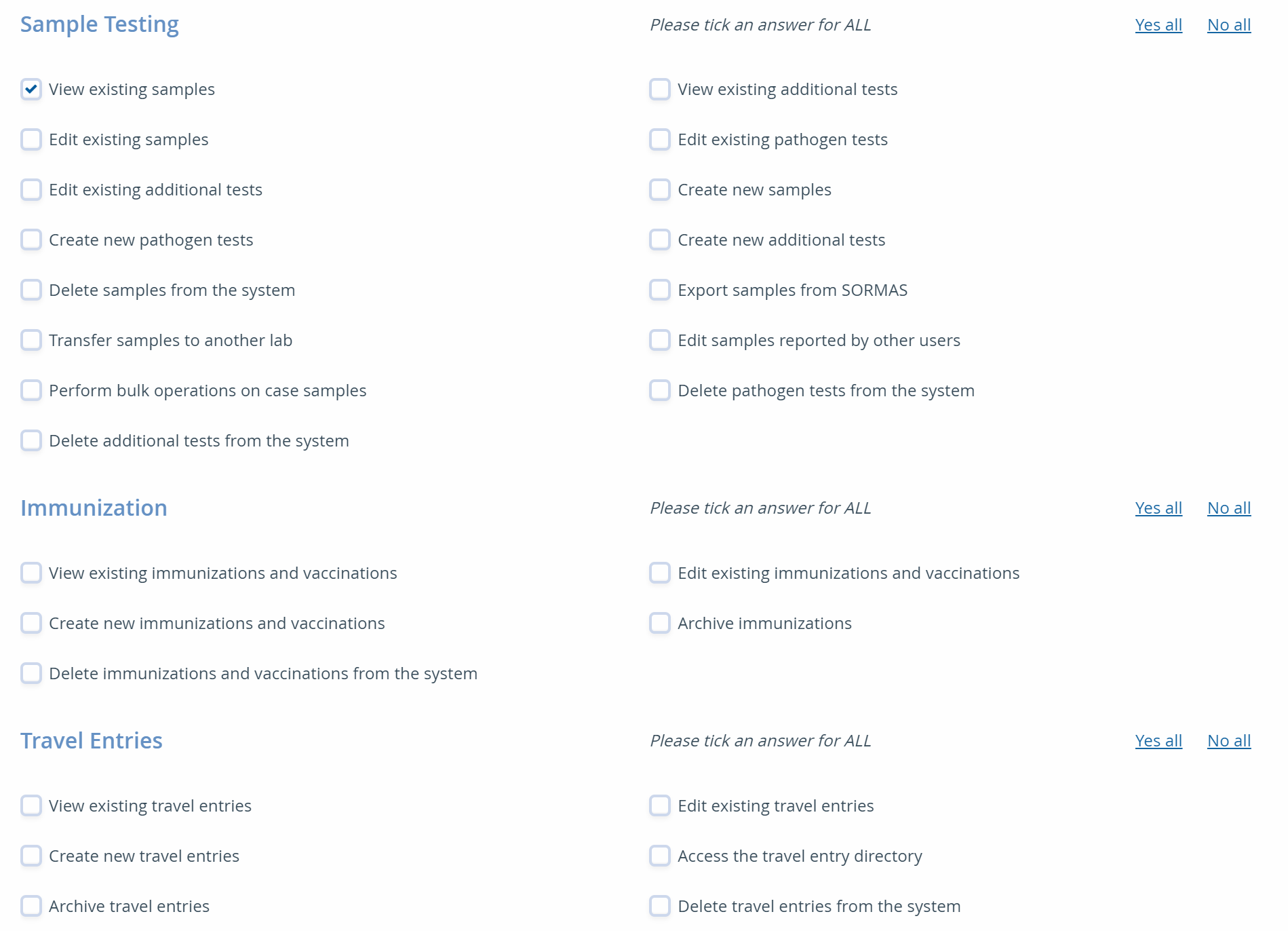 Sample Testing

Please tick an answer for ALL Yes all No all

View existing samples
Edit existing samples
Edit existing additional tests
Create new pathogen tests
Delete samples from the system
Transfer samples to another lab
Perform bulk operations on case samples
Delete additional tests from the system

View existing additional tests
Edit existing pathogen tests
Create new samples
Create new additional tests
Export samples from SORMAS
Edit samples reported by other users
Delete pathogen tests from the system

Immunization

Please tick an answer for ALL Yes all No all

View existing immunizations and vaccinations
Create new immunizations and vaccinations
Delete immunizations and vaccinations from the system

Edit existing immunizations and vaccinations
Archive immunizations

Travel Entries

Please tick an answer for ALL Yes all No all

View existing travel entries
Create new travel entries
Archive travel entries

Edit existing travel entries
Access the travel entry directory
Delete travel entries from the system